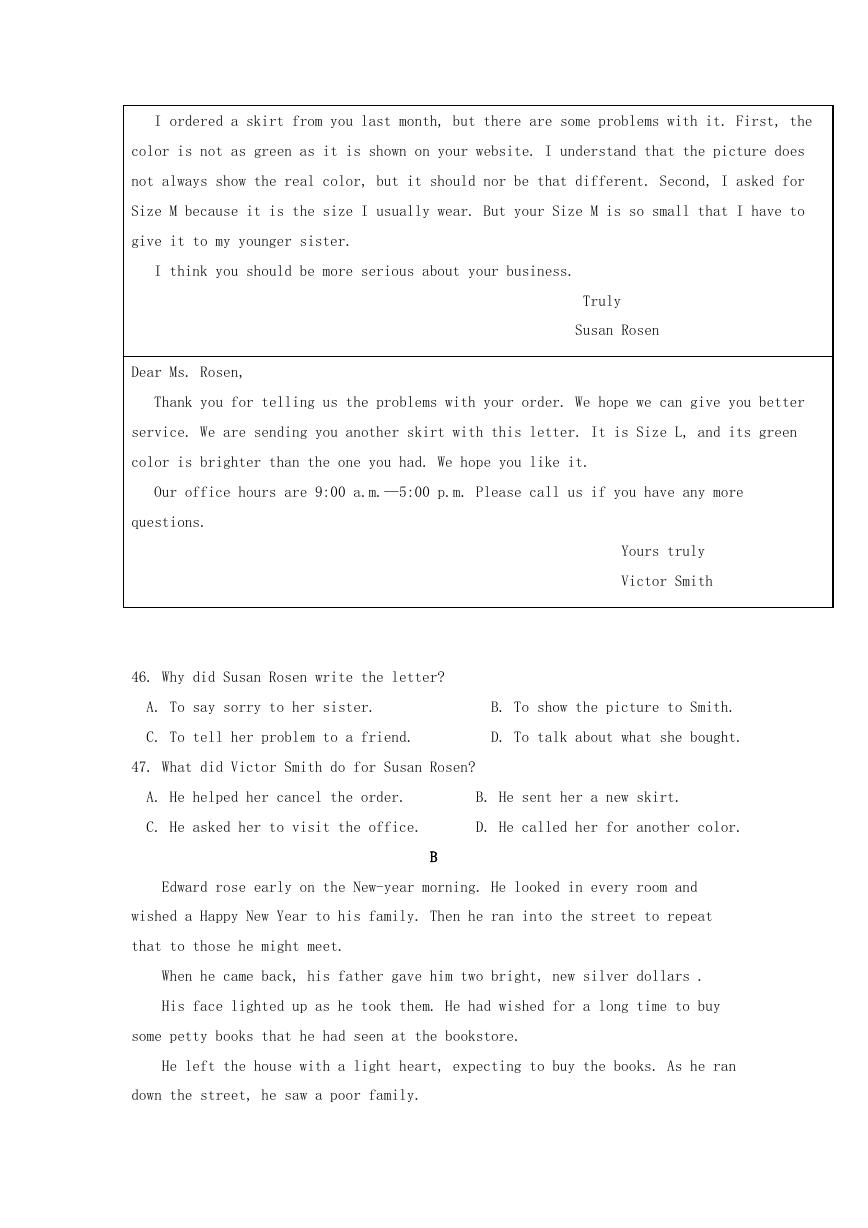 I ordered a skirt from you last month, but there are some problems with it. First, the color is not as green as it is shown on your website. I understand that the picture does not always show the real color, but it should nor be that different. Second, I asked for Size M because it is the size I usually wear. But your Size M is so small that I have to give it to my younger sister.

I think you should be more serious about your business.

Truly

Susan Rosen

Dear Ms. Rosen,

Thank you for telling us the problems with your order. We hope we can give you better service. We are sending you another skirt with this letter. It is Size L, and its green color is brighter than the one you had. We hope you like it.

Our office hours are 9:00 a.m.—5:00 p.m. Please call us if you have any more questions.

Yours truly

Victor Smith

46. Why did Susan Rosen write the letter?

A. To say sorry to her sister.

B. To show the picture to Smith.

C. To tell her problem to a friend.

D. To talk about what she bought.

47. What did Victor Smith do for Susan Rosen?

A. He helped her cancel the order.

B. He sent her a new skirt.

C. He asked her to visit the office.

D. He called her for another color.

B

Edward rose early on the New-year morning. He looked in every room and wished a Happy New Year to his family. Then he ran into the street to repeat that to those he might meet.

When he came back, his father gave him two bright, new silver dollars .

His face lighted up as he took them. He had wished for a long time to buy some petty books that he had seen at the bookstore.

He left the house with a light heart, expecting to buy the books. As he ran down the street, he saw a poor family.